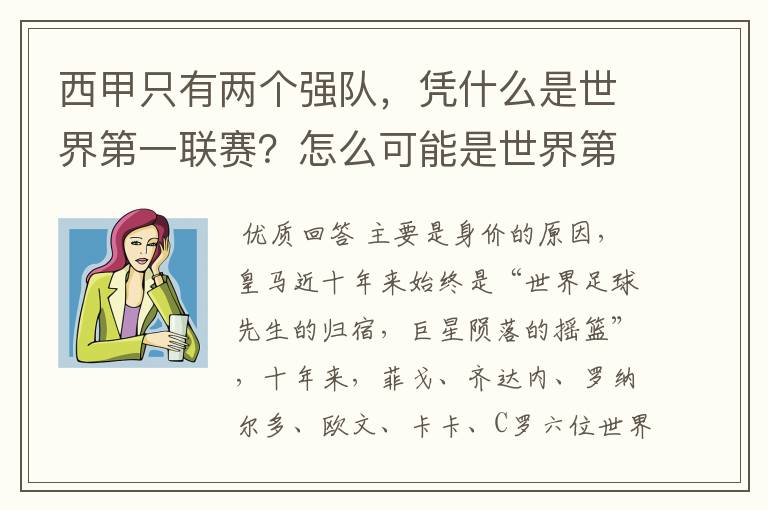 西甲只有两个强队，凭什么是世界第一联赛？怎么可能是世界第

优质回答 主要是身价的原因，皇马近十年来始终是“世界足球先生的归宿，巨星陨落的摇篮”，十年来，菲戈、齐达内、罗纳尔多、欧文、卡卡、C罗六位世界